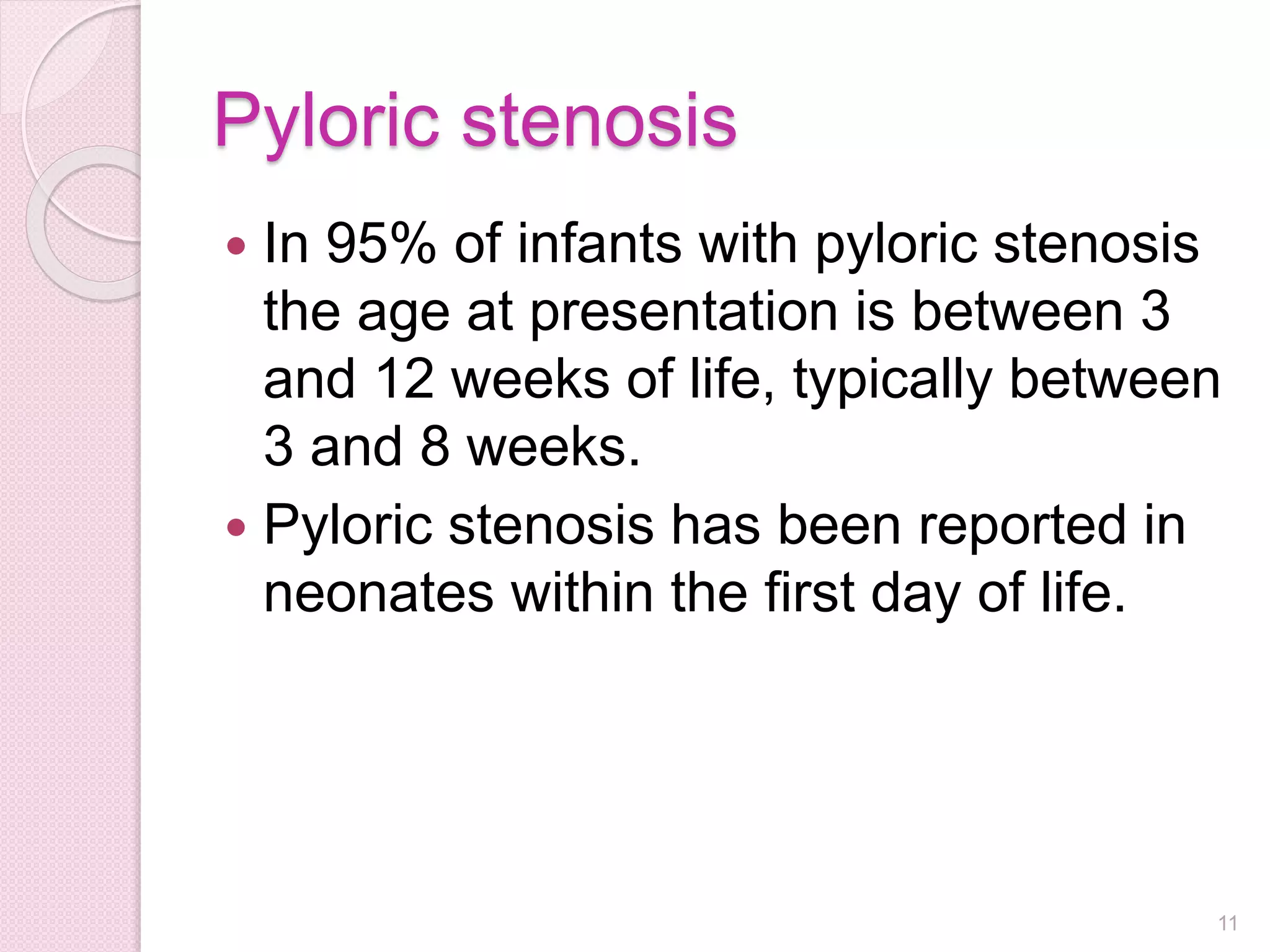 Pyloric stenosis

• In 95% of infants with pyloric stenosis the age at presentation is between 3 and 12 weeks of life, typically between 3 and 8 weeks.
• Pyloric stenosis has been reported in neonates within the first day of life.

11